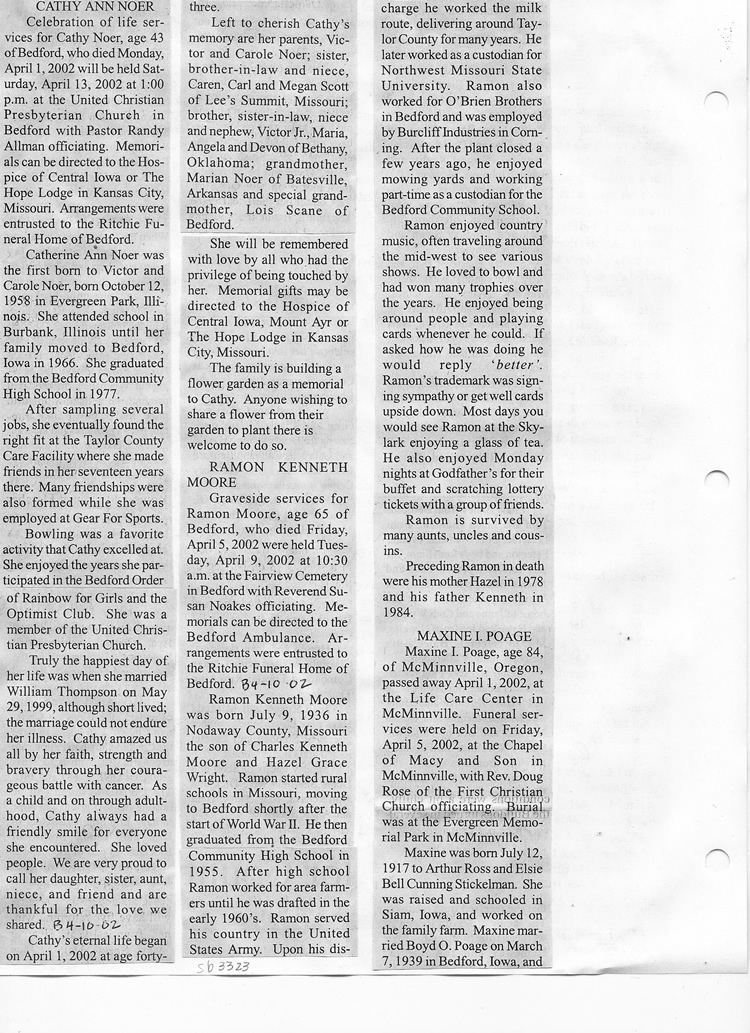 CATHY ANN NOER

Celebration of life services for Cathy Noer, age 43 of Bedford, who died Monday, April 1, 2002 will be held Saturday, April 13, 2002 at 1:00 p.m. at the United Christian Presbyterian Church in Bedford with Pastor Randy Allman officiating. Memorials can be directed to the Hospice of Central Iowa or The Hope Lodge in Kansas City, Missouri. Arrangements were entrusted to the Ritchie Funeral Home of Bedford.

Catherine Ann Noer was the first born to Victor and Carole Noer, born October 12, 1958 in Evergreen Park, Illinois. She attended school in Burbank, Illinois until her family moved to Bedford, Iowa in 1966. She graduated from the Bedford Community High School in 1977.

After sampling several jobs, she eventually found the right fit at the Taylor County Care Facility where she made friends in her seventeen years there. Many friendships were also formed while she was employed at Gear For Sports.

Bowling was a favorite activity that Cathy excelled at. She enjoyed the years she participated in the Bedford Order of Rainbow for Girls and the Optimist Club. She was a member of the United Christian Presbyterian Church.

Truly the happiest day of her life was when she married William Thompson on May 29, 1999, although short lived; the marriage could not endure her illness. Cathy amazed us all by her faith, strength and bravery through her courageous battle with cancer. As a child and on through adulthood, Cathy always had a friendly smile for everyone she encountered. She loved people. We are very proud to call her daughter, sister, aunt, niece, and friend and are thankful for the love we shared. B4-10-02

Cathy's eternal life began on April 1, 2002 at age forty-three.

Left to cherish Cathy's memory are her parents, Victor and Carole Noer; sister, brother-in-law and niece, Caren, Carl and Megan Scott of Lee's Summit, Missouri; brother, sister-in-law, niece and nephew, Victor Jr., Maria, Angela and Devon of Bethany, Oklahoma; grandmother, Marian Noer of Batesville, Arkansas and special grandmother, Lois Scane of Bedford.

She will be remembered with love by all who had the privilege of being touched by her. Memorial gifts may be directed to the Hospice of Central Iowa, Mount Ayr or The Hope Lodge in Kansas City, Missouri.

The family is building a flower garden as a memorial to Cathy. Anyone wishing to share a flower from their garden to plant there is welcome to do so.

RAMON KENNETH MOORE

Graveside services for Ramon Moore, age 65 of Bedford, who died Friday, April 5, 2002 were held Tuesday, April 9, 2002 at 10:30 a.m. at the Fairview Cemetery in Bedford with Reverend Susan Noakes officiating. Memorials can be directed to the Bedford Ambulance. Arrangements were entrusted to the Ritchie Funeral Home of Bedford. B4-10-02

Ramon Kenneth Moore was born July 9, 1936 in Nodaway County, Missouri the son of Charles Kenneth Moore and Hazel Grace Wright. Ramon started rural schools in Missouri, moving to Bedford shortly after the start of World War II. He then graduated from the Bedford Community High School in 1955. After high school Ramon worked for area farmers until he was drafted in the early 1960's. Ramon served his country in the United States Army. Upon his discharge he worked the milk route, delivering around Taylor County for many years. He later worked as a custodian for Northwest Missouri State University. Ramon also worked for O'Brien Brothers in Bedford and was employed by Burcliff Industries in Corning. After the plant closed a few years ago, he enjoyed mowing yards and working part-time as a custodian for the Bedford Community School.

Ramon enjoyed country music, often traveling around the mid-west to see various shows. He loved to bowl and had won many trophies over the years. He enjoyed being around people and playing cards whenever he could. If asked how he was doing he would reply 'better'. Ramon's trademark was signing sympathy or get well cards upside down. Most days you would see Ramon at the Skylark enjoying a glass of tea. He also enjoyed Monday nights at Godfather's for their buffet and scratching lottery tickets with a group of friends.

Ramon is survived by many aunts, uncles and cousins.

Preceding Ramon in death were his mother Hazel in 1978 and his father Kenneth in 1984.

MAXINE I. POAGE

Maxine I. Poage, age 84, of McMinnville, Oregon, passed away April 1, 2002, at the Life Care Center in McMinnville. Funeral services were held on Friday, April 5, 2002, at the Chapel of Macy and Son in McMinnville, with Rev. Doug Rose of the First Christian Church officiating. Burial was at the Evergreen Memorial Park in McMinnville.

Maxine was born July 12, 1917 to Arthur Ross and Elsie Bell Cunning Stickelman. She was raised and schooled in Siam, Iowa, and worked on the family farm. Maxine married Boyd O. Poage on March 7, 1939 in Bedford, Iowa, and

5b3323